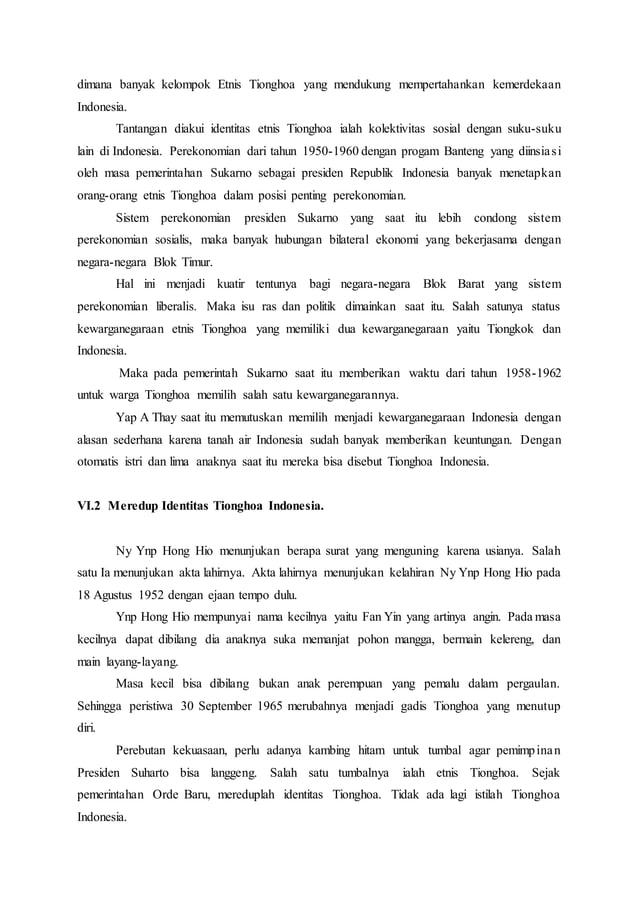 dimana banyak kelompok Etnis Tionghoa yang mendukung mempertahankan kemerdekaan Indonesia.

Tantangan diakui identitas etnis Tionghoa ialah kolektivitas sosial dengan suku-suku lain di Indonesia. Perekonomian dari tahun 1950-1960 dengan progam Banteng yang diinsiasi oleh masa pemerintahan Sukarno sebagai presiden Republik Indonesia banyak menetapkan orang-orang etnis Tionghoa dalam posisi penting perekonomian.

Sistem perekonomian presiden Sukarno yang saat itu lebih condong sistem perekonomian sosialis, maka banyak hubungan bilateral ekonomi yang bekerjasama dengan negara-negara Blok Timur.

Hal ini menjadi kuatir tentunya bagi negara-negara Blok Barat yang sistem perekonomian liberalis. Maka isu ras dan politik dimainkan saat itu. Salah satunya status kewarganegaraan etnis Tionghoa yang memiliki dua kewarganegaraan yaitu Tiongkok dan Indonesia.

Maka pada pemerintah Sukarno saat itu memberikan waktu dari tahun 1958-1962 untuk warga Tionghoa memilih salah satu kewarganegarannya.

Yap A Thay saat itu memutuskan memilih menjadi kewarganegaraan Indonesia dengan alasan sederhana karena tanah air Indonesia sudah banyak memberikan keuntungan. Dengan otomatis istri dan lima anaknya saat itu mereka bisa disebut Tionghoa Indonesia.

VI.2 Meredup Identitas Tionghoa Indonesia.

Ny Ynp Hong Hio menunjukan berapa surat yang menguning karena usianya. Salah satu Ia menunjukan akta lahirnya. Akta lahirnya menunjukan kelahiran Ny Ynp Hong Hio pada 18 Agustus 1952 dengan ejaan tempo dulu.

Ynp Hong Hio mempunyai nama kecilnya yaitu Fan Yin yang artinya angin. Pada masa kecilnya dapat dibilang dia anaknya suka memanjat pohon mangga, bermain kelereng, dan main layang-layang.

Masa kecil bisa dibilang bukan anak perempuan yang pemalu dalam pergaulan. Sehingga peristiwa 30 September 1965 merubahnya menjadi gadis Tionghoa yang menutup diri.

Perebutan kekuasaan, perlu adanya kambing hitam untuk tumbal agar pemimpinan Presiden Suharto bisa langgeng. Salah satu tumbalnya ialah etnis Tionghoa. Sejak pemerintahan Orde Baru, mereduplah identitas Tionghoa. Tidak ada lagi istilah Tionghoa Indonesia.